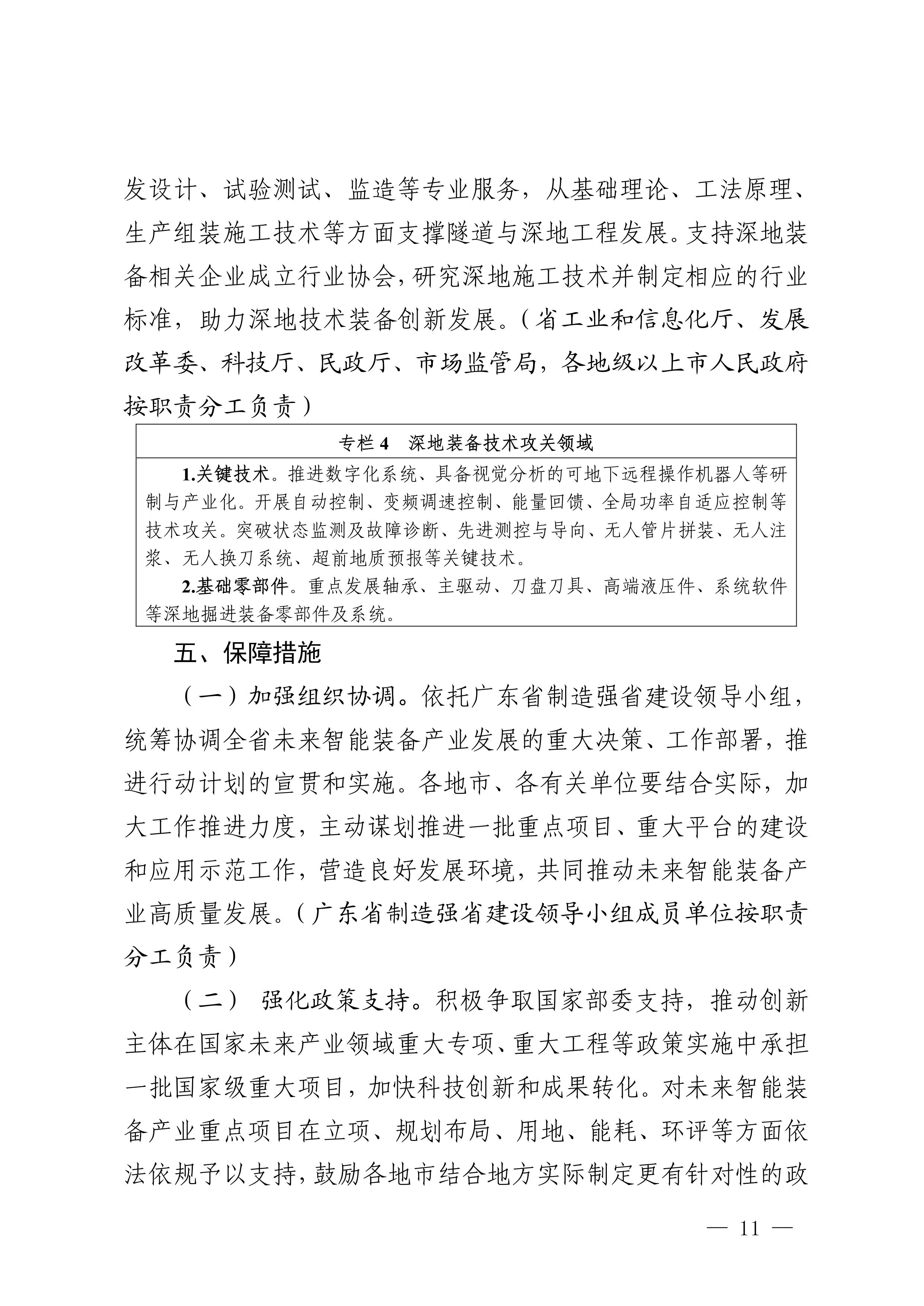 发设计、试验测试、监造等专业服务，从基础理论、工法原理、生产组装施工技术等方面支撑隧道与深地工程发展。支持深地装备相关企业成立行业协会，研究深地施工技术并制定相应的行业标准，助力深地技术装备创新发展。（省工业和信息化厅、发展改革委、科技厅、民政厅、市场监管局，各地级以上市人民政府按职责分工负责）

专栏 4　深地装备技术攻关领域

1.关键技术。推进数字化系统、具备视觉分析的可地下远程操作机器人等研制与产业化。开展自动控制、变频调速控制、能量回馈、全局功率自适应控制等技术攻关。突破状态监测及故障诊断、先进测控与导向、无人管片拼装、无人注浆、无人换刀系统、超前地质预报等关键技术。

2.基础零部件。重点发展轴承、主驱动、刀盘刀具、高端液压件、系统软件等深地掘进装备零部件及系统。

五、保障措施

（一）加强组织协调。依托广东省制造强省建设领导小组，统筹协调全省未来智能装备产业发展的重大决策、工作部署，推进行动计划的宣贯和实施。各地市、各有关单位要结合实际，加大工作推进力度，主动谋划推进一批重点项目、重大平台的建设和应用示范工作，营造良好发展环境，共同推动未来智能装备产业高质量发展。（广东省制造强省建设领导小组成员单位按职责分工负责）

（二） 强化政策支持。积极争取国家部委支持，推动创新主体在国家未来产业领域重大专项、重大工程等政策实施中承担一批国家级重大项目，加快科技创新和成果转化。对未来智能装备产业重点项目在立项、规划布局、用地、能耗、环评等方面依法依规予以支持，鼓励各地市结合地方实际制定更有针对性的政

— 11 —